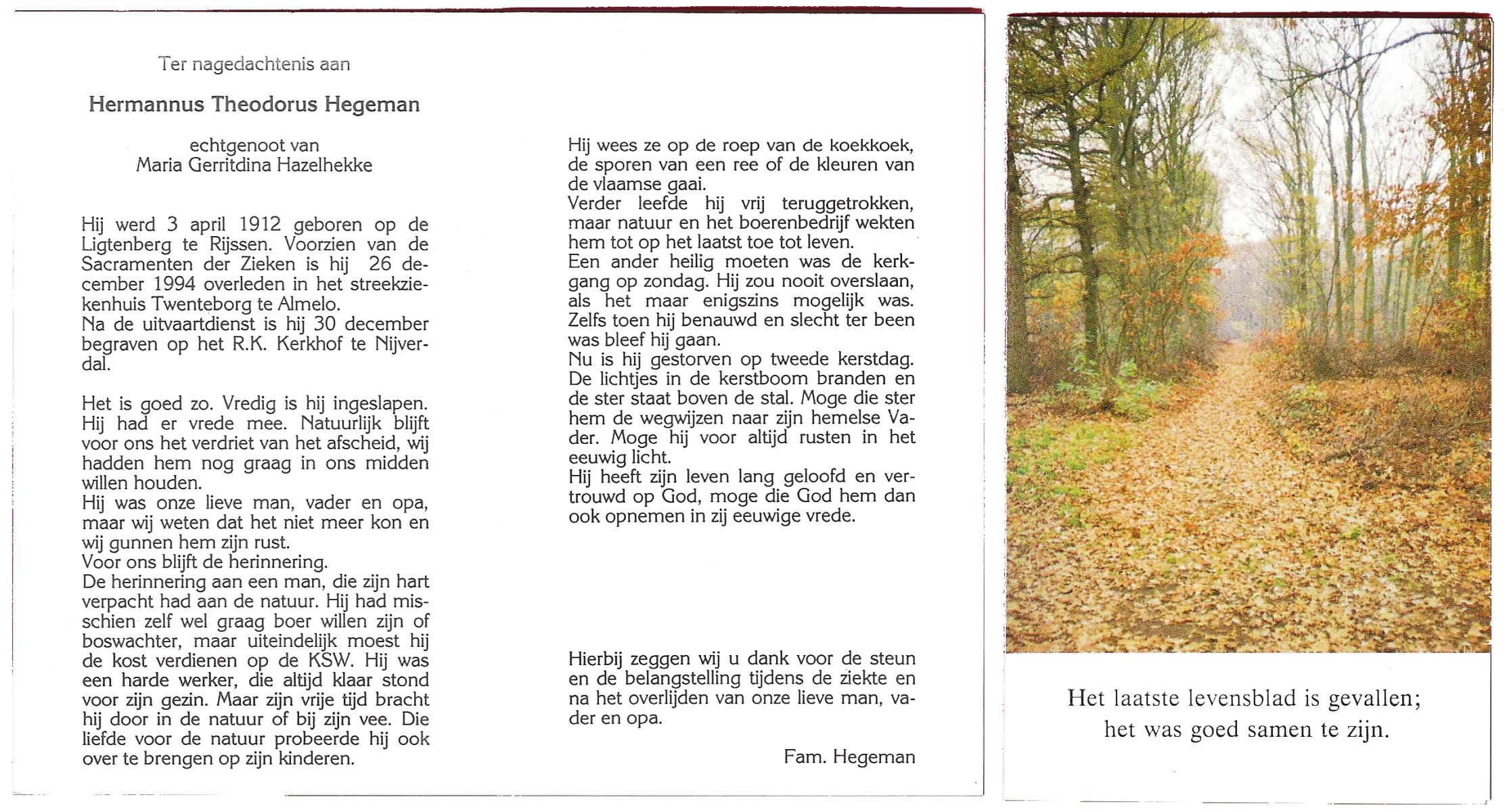 Ter nagedachtenis aan

Hermannus Theodorus Hegeman

echtgenoot van
Maria Gerritdina Hazelhekke

Hij werd 3 april 1912 geboren op de Ligtenberg te Rijssen. Voorzien van de Sacramenten der Zieken is hij 26 december 1994 overleden in het streekziekenhuis Twenteborg te Almelo.
Na de uitvaartdienst is hij 30 december begraven op het R.K. Kerkhof te Nijverdal.

Het is goed zo. Vredig is hij ingeslapen. Hij had er vrede mee. Natuurlijk blijft voor ons het verdriet van het afscheid, wij hadden hem nog graag in ons midden willen houden.
Hij was onze lieve man, vader en opa, maar wij weten dat het niet meer kon en wij gunnen hem zijn rust.
Voor ons blijft de herinnering.
De herinnering aan een man, die zijn hart verpacht had aan de natuur. Hij had misschien zelf wel graag boer willen zijn of boswachter, maar uiteindelijk moest hij de kost verdienen op de KSW. Hij was een harde werker, die altijd klaar stond voor zijn gezin. Maar zijn vrije tijd bracht hij door in de natuur of bij zijn vee. Die liefde voor de natuur probeerde hij ook over te brengen op zijn kinderen.

Hij wees ze op de roep van de koekkoek, de sporen van een ree of de kleuren van de vlaamse gaai.
Verder leefde hij vrij teruggetrokken, maar natuur en het boerenbedrijf wekten hem tot op het laatst toe tot leven.
Een ander heilig moeten was de kerkgang op zondag. Hij zou nooit overslaan, als het maar enigszins mogelijk was. Zelfs toen hij benauwd en slecht ter been was bleef hij gaan.
Nu is hij gestorven op tweede kerstdag. De lichtjes in de kerstboom branden en de ster staat boven de stal. Moge die ster hem de wegwijzen naar zijn hemelse Vader. Moge hij voor altijd rusten in het eeuwig licht.
Hij heeft zijn leven lang geloofd en vertrouwd op God, moge die God hem dan ook opnemen in zij eeuwige vrede.

Hierbij zeggen wij u dank voor de steun en de belangstelling tijdens de ziekte en na het overlijden van onze lieve man, vader en opa.

Fam. Hegeman

Het laatste levensblad is gevallen;
het was goed samen te zijn.